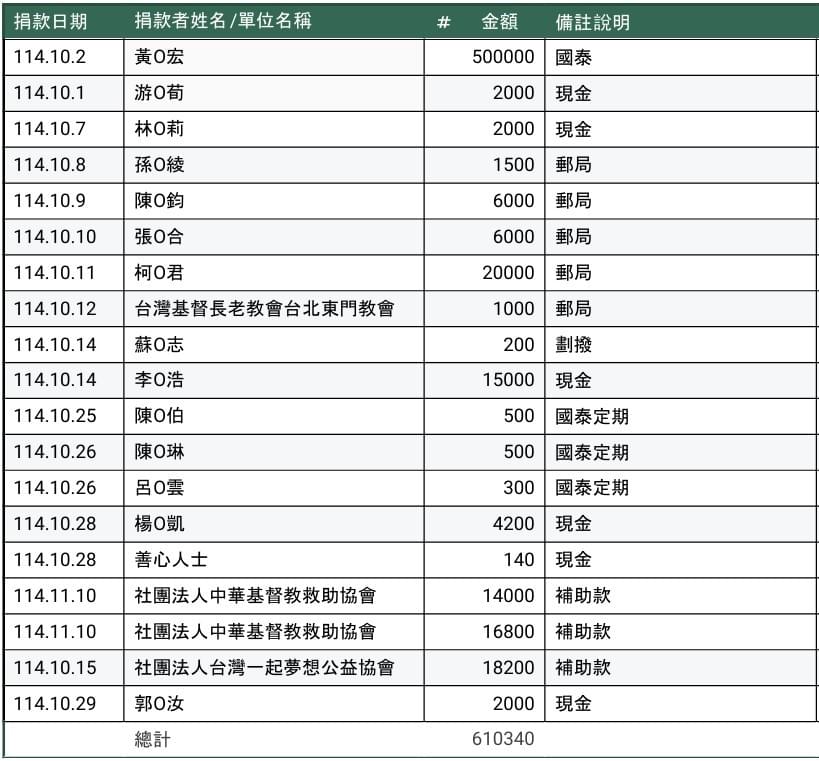 | 捐款日期 | 捐款者姓名/單位名稱 | # 金額 | 備註說明 |
|---|---|---|---|
| 114.10.2 | 黃O宏 | 500000 | 國泰 |
| 114.10.1 | 游O荀 | 2000 | 現金 |
| 114.10.7 | 林O莉 | 2000 | 現金 |
| 114.10.8 | 孫O綾 | 1500 | 郵局 |
| 114.10.9 | 陳O鈞 | 6000 | 郵局 |
| 114.10.10 | 張O合 | 6000 | 郵局 |
| 114.10.11 | 柯O君 | 20000 | 郵局 |
| 114.10.12 | 台灣基督長老教會台北東門教會 | 1000 | 郵局 |
| 114.10.14 | 蘇O志 | 200 | 劃撥 |
| 114.10.14 | 李O浩 | 15000 | 現金 |
| 114.10.25 | 陳O伯 | 500 | 國泰定期 |
| 114.10.26 | 陳O琳 | 500 | 國泰定期 |
| 114.10.26 | 呂O雲 | 300 | 國泰定期 |
| 114.10.28 | 楊O凱 | 4200 | 現金 |
| 114.10.28 | 善心人士 | 140 | 現金 |
| 114.11.10 | 社團法人中華基督教救助協會 | 14000 | 補助款 |
| 114.11.10 | 社團法人中華基督教救助協會 | 16800 | 補助款 |
| 114.10.15 | 社團法人台灣一起夢想公益協會 | 18200 | 補助款 |
| 114.10.29 | 郭O汝 | 2000 | 現金 |
|  | 總計 | 610340 |  |